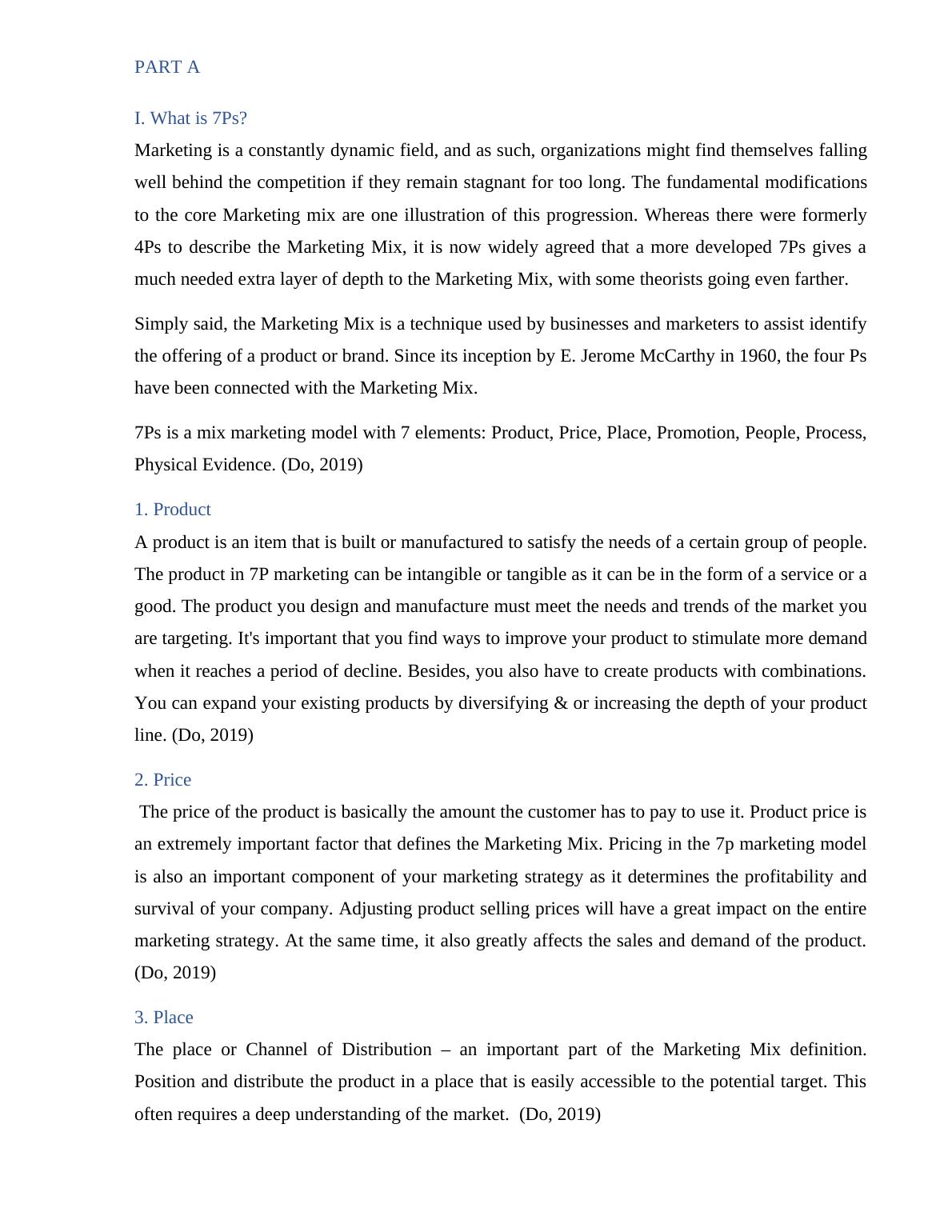 PART A

I. What is 7Ps?

Marketing is a constantly dynamic field, and as such, organizations might find themselves falling well behind the competition if they remain stagnant for too long. The fundamental modifications to the core Marketing mix are one illustration of this progression. Whereas there were formerly 4Ps to describe the Marketing Mix, it is now widely agreed that a more developed 7Ps gives a much needed extra layer of depth to the Marketing Mix, with some theorists going even farther.

Simply said, the Marketing Mix is a technique used by businesses and marketers to assist identify the offering of a product or brand. Since its inception by E. Jerome McCarthy in 1960, the four Ps have been connected with the Marketing Mix.

7Ps is a mix marketing model with 7 elements: Product, Price, Place, Promotion, People, Process, Physical Evidence. (Do, 2019)

1. Product

A product is an item that is built or manufactured to satisfy the needs of a certain group of people. The product in 7P marketing can be intangible or tangible as it can be in the form of a service or a good. The product you design and manufacture must meet the needs and trends of the market you are targeting. It's important that you find ways to improve your product to stimulate more demand when it reaches a period of decline. Besides, you also have to create products with combinations. You can expand your existing products by diversifying & or increasing the depth of your product line. (Do, 2019)

2. Price

The price of the product is basically the amount the customer has to pay to use it. Product price is an extremely important factor that defines the Marketing Mix. Pricing in the 7p marketing model is also an important component of your marketing strategy as it determines the profitability and survival of your company. Adjusting product selling prices will have a great impact on the entire marketing strategy. At the same time, it also greatly affects the sales and demand of the product. (Do, 2019)

3. Place

The place or Channel of Distribution – an important part of the Marketing Mix definition. Position and distribute the product in a place that is easily accessible to the potential target. This often requires a deep understanding of the market. (Do, 2019)